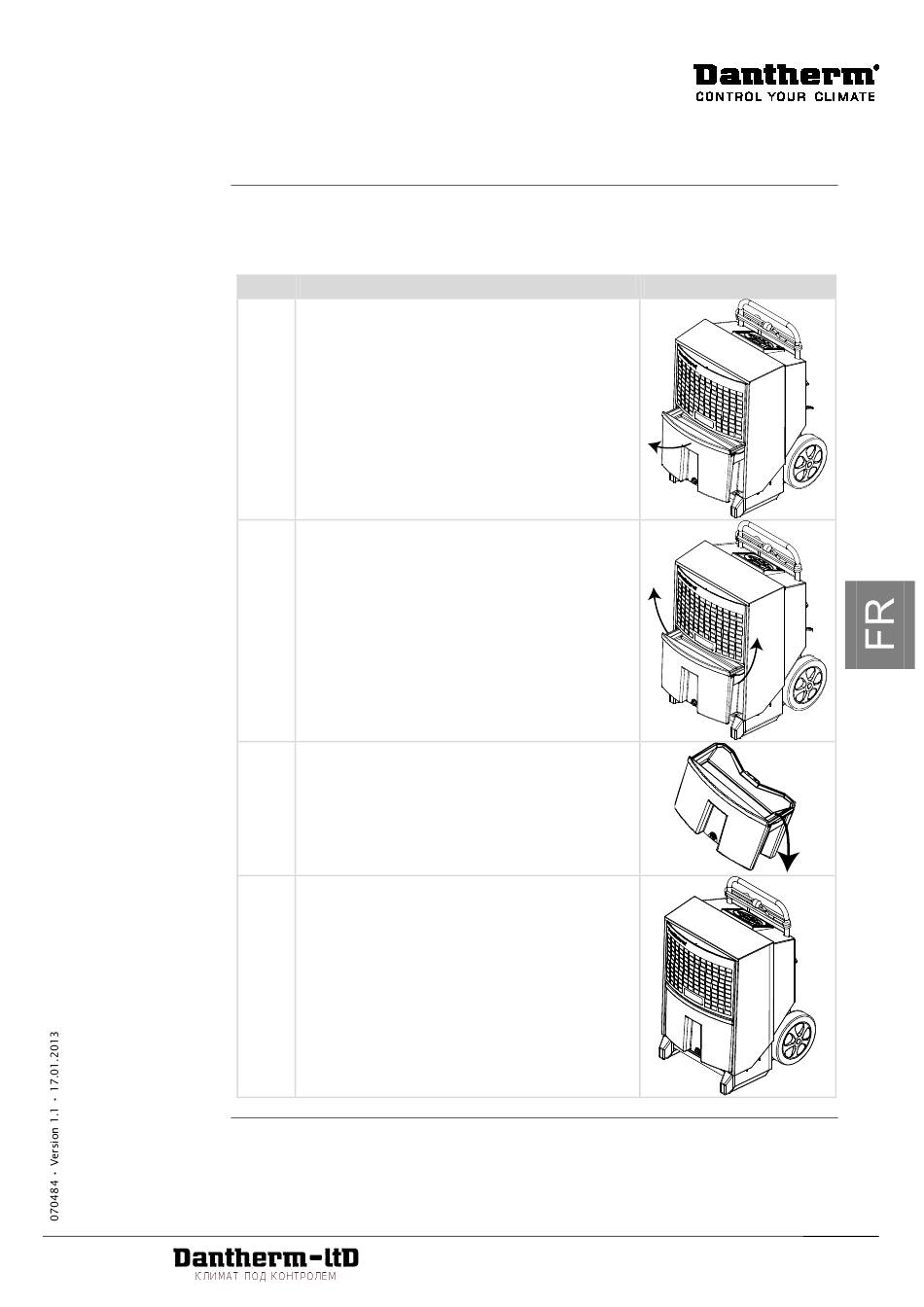 Dantherm®
CONTROL YOUR CLIMATE

FR

070484 • Version 1.1 • 17.01.2013

Dantherm-ltD
КЛИМАТ ПОД КОНТРОЛЕМ